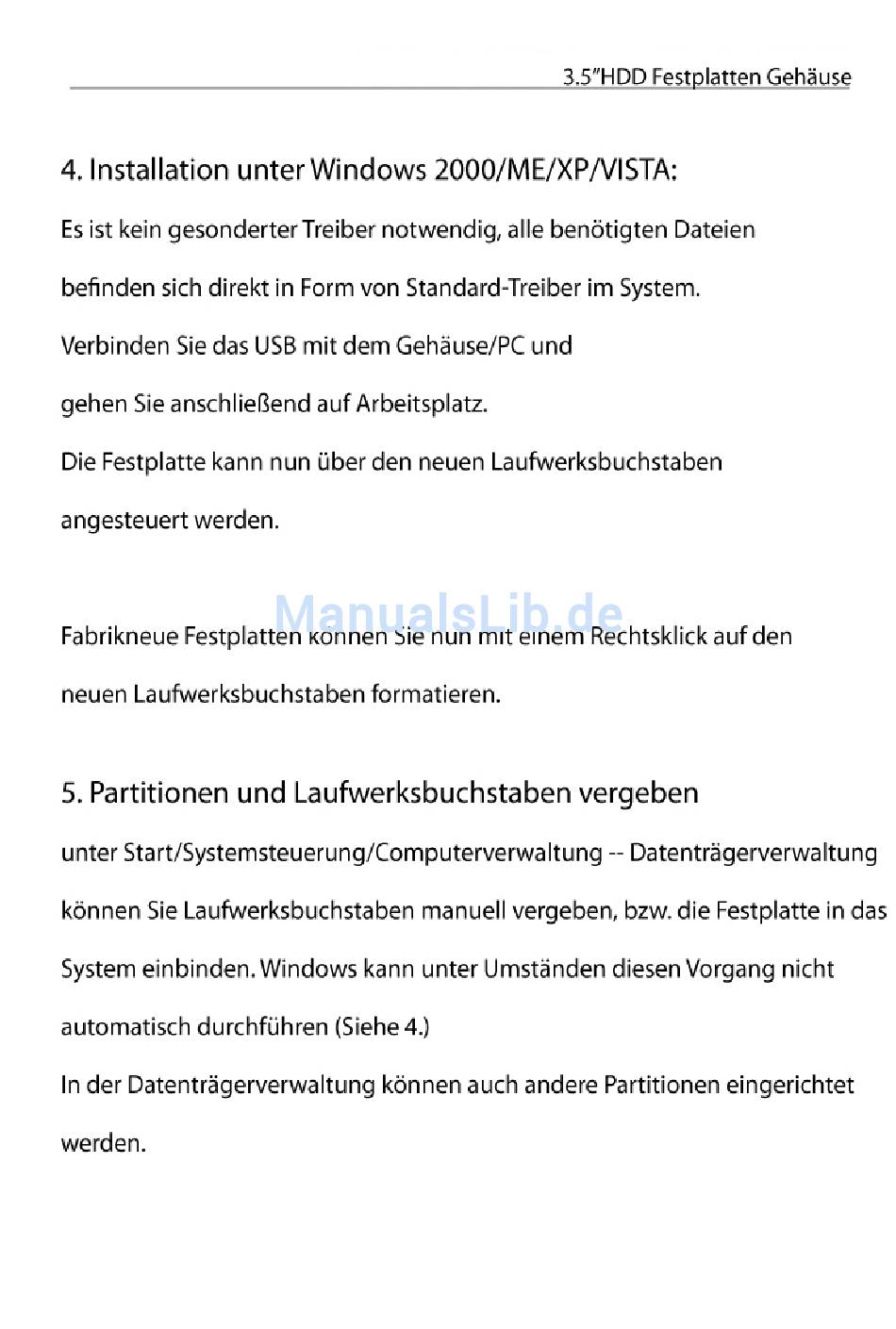 3.5"HDD Festplatten Gehäuse

4. Installation unter Windows 2000/ME/XP/VISTA:

Es ist kein gesonderter Treiber notwendig, alle benötigten Dateien befinden sich direkt in Form von Standard-Treiber im System.

Verbinden Sie das USB mit dem Gehäuse/PC und gehen Sie anschließend auf Arbeitsplatz.

Die Festplatte kann nun über den neuen Laufwerksbuchstaben angesteuert werden.

ManualsLib.de

Fabrikneue Festplatten können Sie nun mit einem Rechtsklick auf den neuen Laufwerksbuchstaben formatieren.

5. Partitionen und Laufwerksbuchstaben vergeben

unter Start/Systemsteuerung/Computerverwaltung -- Datenträgerverwaltung können Sie Laufwerksbuchstaben manuell vergeben, bzw. die Festplatte in das System einbinden. Windows kann unter Umständen diesen Vorgang nicht automatisch durchführen (Siehe 4.)

In der Datenträgerverwaltung können auch andere Partitionen eingerichtet werden.